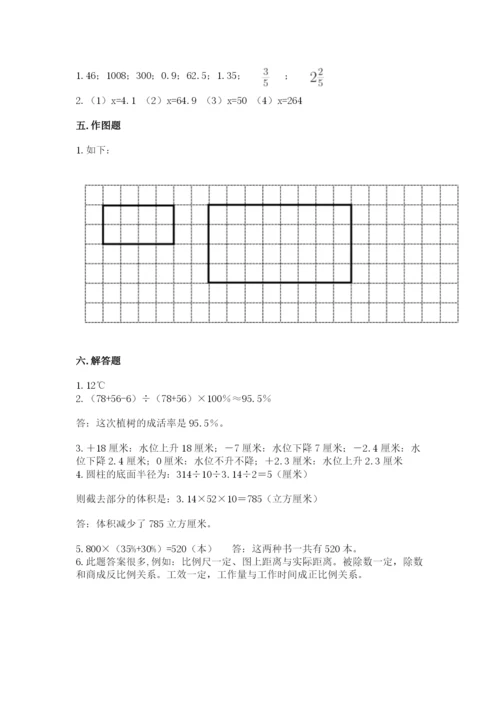 1. 46；1008；300；0. 9；62. 5；1. 35； $\frac{3}{5}$ ； $2\frac{2}{5}$

2. （1）x=4. 1 （2）x=64. 9 （3）x=50 （4）x=264

五. 作图题

1. 如下：

六. 解答题

1. 12℃

2. （78+56-6）÷（78+56）×100%≈95. 5%

答：这次植树的成活率是 95. 5%。

3. ＋18 厘米：水位上升 18 厘米；－7 厘米：水位下降 7 厘米；－2. 4 厘米：水位下降 2. 4 厘米；0 厘米：水位不升不降；＋2. 3 厘米：水位上升 2. 3 厘米

4. 圆柱的底面半径为：314÷10÷3. 14÷2＝5（厘米）

则截去部分的体积是：3. 14×52×10＝785（立方厘米）

答：体积减少了 785 立方厘米。

5. 800×（35%+30%）=520（本） 答：这两种书一共有 520 本。

6. 此题答案很多, 例如：比例尺一定，图上距离与实际距离。被除数一定，除数和商成反比例关系。工效一定，工作量与工作时间成正比例关系。